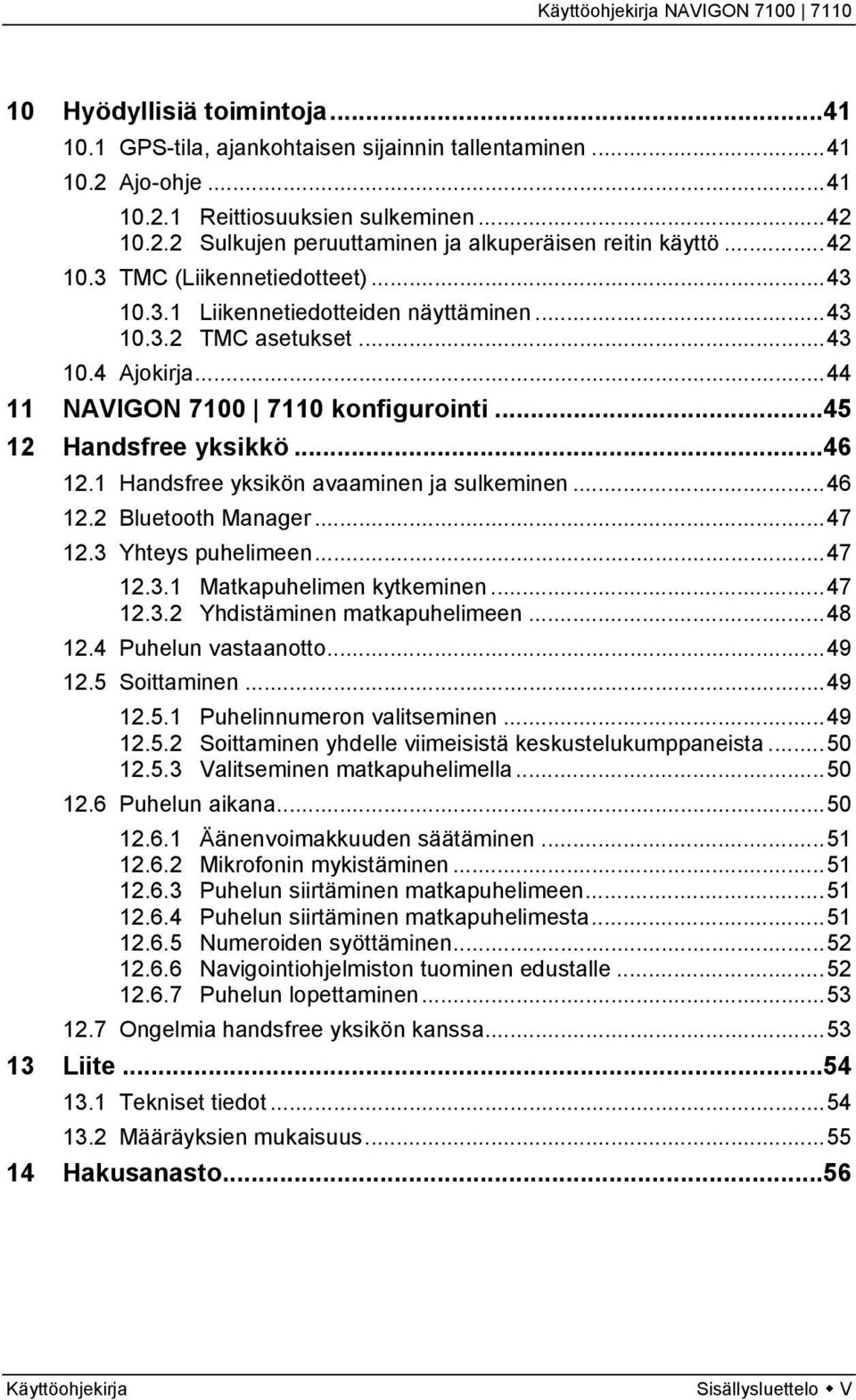 Käyttöohjekirja NAVIGON 7100 | 7110

10 Hyödyllisiä toimintoja...41
10.1 GPS-tila, ajankohtaisen sijainnin tallentaminen...41
10.2 Ajo-ohje...41
10.2.1 Reittiosuuksien sulkeminen...42
10.2.2 Sulkujen peruuttaminen ja alkuperäisen reitin käyttö...42
10.3 TMC (Liikennetiedotteet)...43
10.3.1 Liikennetiedotteiden näyttäminen...43
10.3.2 TMC asetukset...43
10.4 Ajokirja...44
11 NAVIGON 7100 | 7110 konfigurointi...45
12 Handsfree yksikkö...46
12.1 Handsfree yksikön avaaminen ja sulkeminen...46
12.2 Bluetooth Manager...47
12.3 Yhteys puhelimeen...47
12.3.1 Matkapuhelimen kytkeminen...47
12.3.2 Yhdistäminen matkapuhelimeen...48
12.4 Puhelun vastaanotto...49
12.5 Soittaminen...49
12.5.1 Puhelinnumeron valitseminen...49
12.5.2 Soittaminen yhdelle viimeisistä keskustelukumppaneista...50
12.5.3 Valitseminen matkapuhelimella...50
12.6 Puhelun aikana...50
12.6.1 Äänenvoimakkuuden säätäminen...51
12.6.2 Mikrofonin mykistäminen...51
12.6.3 Puhelun siirtäminen matkapuhelimeen...51
12.6.4 Puhelun siirtäminen matkapuhelimesta...51
12.6.5 Numeroiden syöttäminen...52
12.6.6 Navigointiohjelmiston tuominen edustalle...52
12.6.7 Puhelun lopettaminen...53
12.7 Ongelmia handsfree yksikön kanssa...53
13 Liite...54
13.1 Tekniset tiedot...54
13.2 Määräyksien mukaisuus...55
14 Hakusanasto...56

Käyttöohjekirja Sisällysluettelo ◆ V